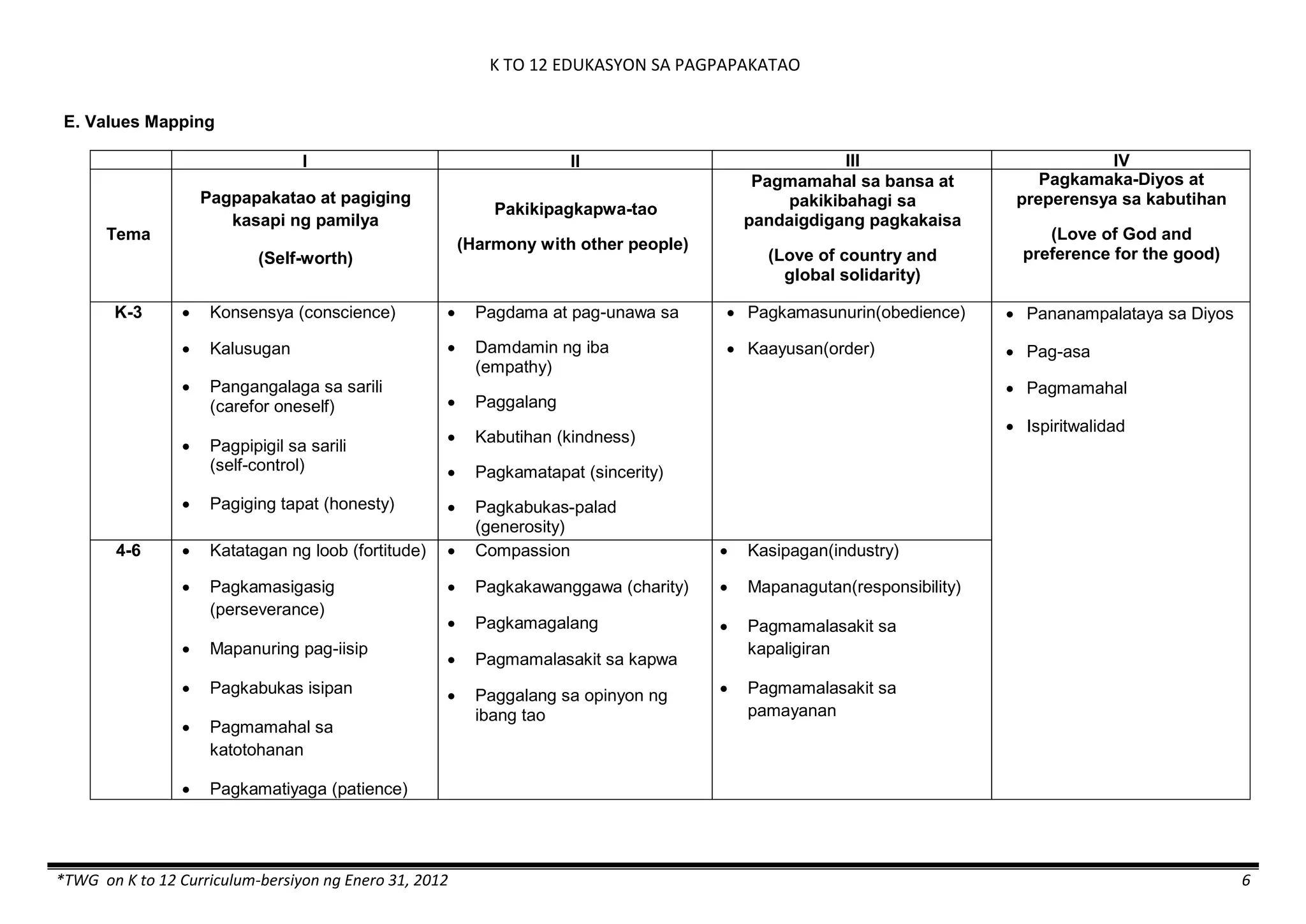 K TO 12 EDUKASYON SA PAGPAPAKATAO

E. Values Mapping

| | I | II | III | IV |
|---|---|---|---|---|
| Tema | Pagpapakatao at pagiging kasapi ng pamilya (Self-worth) | Pakikipagkapwa-tao (Harmony with other people) | Pagmamahal sa bansa at pakikibahagi sa pandaigdigang pagkakaisa (Love of country and global solidarity) | Pagkamaka-Diyos at preperensya sa kabutihan (Love of God and preference for the good) |
| K-3 | • Konsensya (conscience) • Kalusugan • Pangangalaga sa sarili (carefor oneself) • Pagpipigil sa sarili (self-control) • Pagiging tapat (honesty) | • Pagdama at pag-unawa sa • Damdamin ng iba (empathy) • Paggalang • Kabutihan (kindness) • Pagkamatapat (sincerity) • Pagkabukas-palad (generosity) | • Pagkamasunurin(obedience) • Kaayusan(order) | • Pananampalataya sa Diyos • Pag-asa • Pagmamahal • Ispiritwalidad |
| 4-6 | • Katatagan ng loob (fortitude) • Pagkamasigasig (perseverance) • Mapanuring pag-iisip • Pagkabukas isipan • Pagmamahal sa katotohanan • Pagkamatiyaga (patience) | • Compassion • Pagkakawanggawa (charity) • Pagkamagalang • Pagmamalasakit sa kapwa • Paggalang sa opinyon ng ibang tao | • Kasipagan(industry) • Mapanagutan(responsibility) • Pagmamalasakit sa kapaligiran • Pagmamalasakit sa pamayanan | |

*TWG on K to 12 Curriculum-bersiyon ng Enero 31, 2012 6